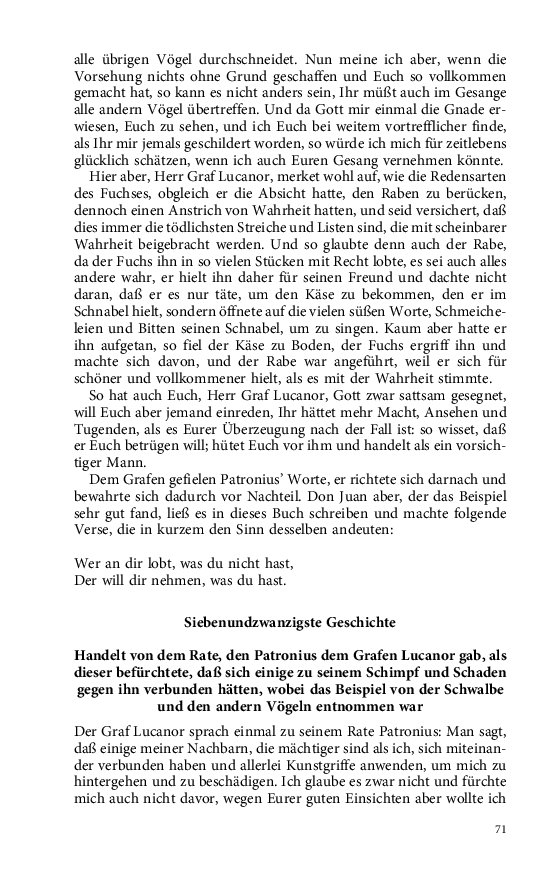 alle übrigen Vögel durchschneidet. Nun meine ich aber, wenn die Vorsehung nichts ohne Grund geschaffen und Euch so vollkommen gemacht hat, so kann es nicht anders sein, Ihr müßt auch im Gesange alle andern Vögel übertreffen. Und da Gott mir einmal die Gnade erwiesen, Euch zu sehen, und ich Euch bei weitem vortrefflicher finde, als Ihr mir jemals geschildert worden, so würde ich mich für zeitlebens glücklich schätzen, wenn ich auch Euren Gesang vernehmen könnte.

Hier aber, Herr Graf Lucanor, merket wohl auf, wie die Redensarten des Fuchses, obgleich er die Absicht hatte, den Raben zu berücken, dennoch einen Anstrich von Wahrheit hatten, und seid versichert, daß dies immer die tödlichsten Streiche und Listen sind, die mit scheinbarer Wahrheit beigebracht werden. Und so glaubte denn auch der Rabe, da der Fuchs ihn in so vielen Stücken mit Recht lobte, es sei auch alles andere wahr, er hielt ihn daher für seinen Freund und dachte nicht daran, daß er es nur täte, um den Käse zu bekommen, den er im Schnabel hielt, sondern öffnete auf die vielen süßen Worte, Schmeicheleien und Bitten seinen Schnabel, um zu singen. Kaum aber hatte er ihn aufgetan, so fiel der Käse zu Boden, der Fuchs ergriff ihn und machte sich davon, und der Rabe war angeführt, weil er sich für schöner und vollkommener hielt, als es mit der Wahrheit stimmte.

So hat auch Euch, Herr Graf Lucanor, Gott zwar sattsam gesegnet, will Euch aber jemand einreden, Ihr hättet mehr Macht, Ansehen und Tugenden, als es Eurer Überzeugung nach der Fall ist: so wisset, daß er Euch betrügen will; hütet Euch vor ihm und handelt als ein vorsichtiger Mann.

Dem Grafen gefielen Patronius' Worte, er richtete sich darnach und bewahrte sich dadurch vor Nachteil. Don Juan aber, der das Beispiel sehr gut fand, ließ es in dieses Buch schreiben und machte folgende Verse, die in kurzem den Sinn desselben andeuten:

Wer an dir lobt, was du nicht hast,
Der will dir nehmen, was du hast.

Siebenundzwanzigste Geschichte

Handelt von dem Rate, den Patronius dem Grafen Lucanor gab, als dieser befürchtete, daß sich einige zu seinem Schimpf und Schaden gegen ihn verbunden hätten, wobei das Beispiel von der Schwalbe und den andern Vögeln entnommen war

Der Graf Lucanor sprach einmal zu seinem Rate Patronius: Man sagt, daß einige meiner Nachbarn, die mächtiger sind als ich, sich miteinander verbunden haben und allerlei Kunstgriffe anwenden, um mich zu hintergehen und zu beschädigen. Ich glaube es zwar nicht und fürchte mich auch nicht davor, wegen Eurer guten Einsichten aber wollte ich

71